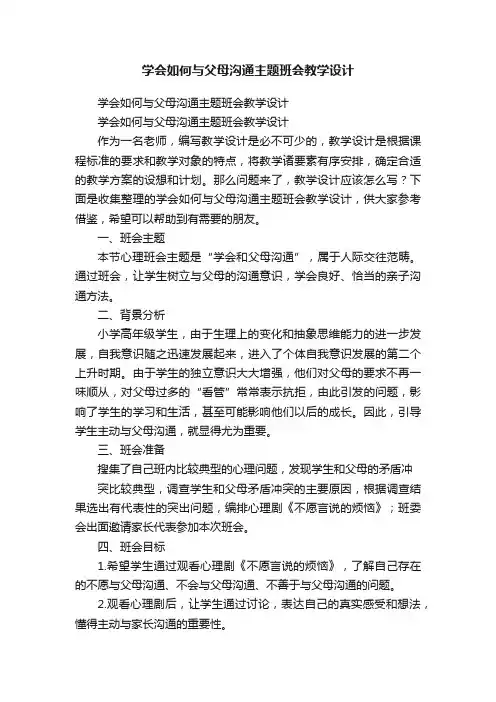 学会如何与父母沟通主题班会教学设计

学会如何与父母沟通主题班会教学设计

学会如何与父母沟通主题班会教学设计

作为一名老师，编写教学设计是必不可少的，教学设计是根据课程标准的要求和教学对象的特点，将教学诸要素有序安排，确定合适的教学方案的设想和计划。那么问题来了，教学设计应该怎么写？下面是收集整理的学会如何与父母沟通主题班会教学设计，供大家参考借鉴，希望可以帮助到有需要的朋友。

一、班会主题

本节心理班会主题是“学会和父母沟通”，属于人际交往范畴。通过班会，让学生树立与父母的沟通意识，学会良好、恰当的亲子沟通方法。

二、背景分析

小学高年级学生，由于生理上的变化和抽象思维能力的进一步发展，自我意识随之迅速发展起来，进入了个体自我意识发展的第二个上升时期。由于学生的独立意识大大增强，他们对父母的要求不再一味顺从，对父母过多的“看管”常常表示抗拒，由此引发的问题，影响了学生的学习和生活，甚至可能影响他们以后的成长。因此，引导学生主动与父母沟通，就显得尤为重要。

三、班会准备

搜集了自己班内比较典型的心理问题，发现学生和父母的矛盾冲

突比较典型，调查学生和父母矛盾冲突的主要原因，根据调查结果选出有代表性的突出问题，编排心理剧《不愿言说的烦恼》；班委会出面邀请家长代表参加本次班会。

四、班会目标

1.希望学生通过观看心理剧《不愿言说的烦恼》，了解自己存在的不愿与父母沟通、不会与父母沟通、不善于与父母沟通的问题。

2.观看心理剧后，让学生通过讨论，表达自己的真实感受和想法，懂得主动与家长沟通的重要性。